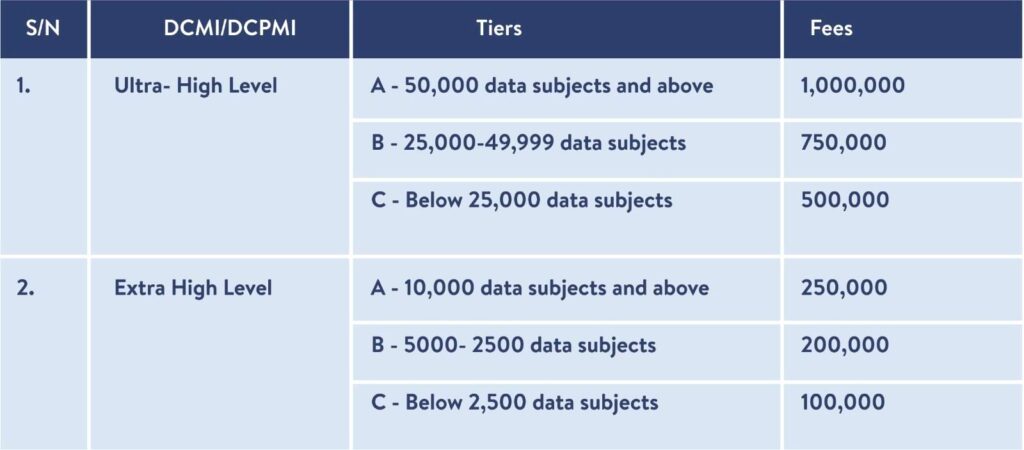 | S/N | DCMI/DCPMI | Tiers | Fees |
|---|---|---|---|
| 1. | Ultra- High Level | A - 50,000 data subjects and above | 1,000,000 |
| | | B - 25,000-49,999 data subjects | 750,000 |
| | | C - Below 25,000 data subjects | 500,000 |
| 2. | Extra High Level | A - 10,000 data subjects and above | 250,000 |
| | | B - 5000- 2500 data subjects | 200,000 |
| | | C - Below 2,500 data subjects | 100,000 |